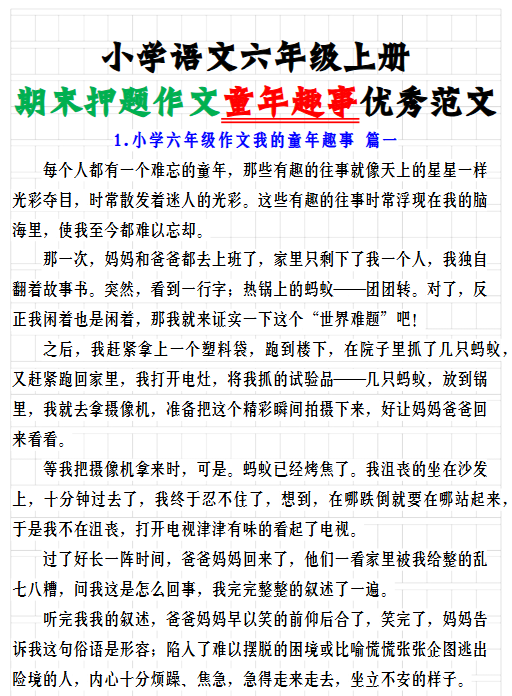 小学语文六年级上册

期末押题作文童年趣事优秀范文

1.小学六年级作文我的童年趣事 篇一

每个人都有一个难忘的童年，那些有趣的往事就像天上的星星一样光彩夺目，时常散发着迷人的光彩。这些有趣的往事时常浮现在我的脑海里，使我至今都难以忘却。

那一次，妈妈和爸爸都去上班了，家里只剩下了我一个人，我独自翻着故事书。突然，看到一行字：热锅上的蚂蚁——团团转。对了，反正我闲着也是闲着，那我就来证实一下这个“世界难题”吧！

之后，我赶紧拿上一个塑料袋，跑到楼下，在院子里抓了几只蚂蚁，又赶紧跑回家里，我打开电灶，将我抓的试验品——几只蚂蚁，放到锅里，我就去拿摄像机，准备把这个精彩瞬间拍摄下来，好让妈妈爸爸回来看看。

等我把摄像机拿来时，可是。蚂蚁已经烤焦了。我沮丧的坐在沙发上，十分钟过去了，我终于忍不住了，想到，在哪跌倒就要在哪站起来，于是我不在沮丧，打开电视津津有味的看起了电视。

过了好长一阵时间，爸爸妈妈回来了，他们一看家里被我给整的乱七八糟，问我这是怎么回事，我完完整整的叙述了一遍。

听完我我的叙述，爸爸妈妈早以笑的前仰后合了，笑完了，妈妈告诉我这句俗语是形容：陷入了难以摆脱的困境或比喻慌慌张张企图逃出险境的人，内心十分烦躁、焦急，急得走来走去，坐立不安的样子。